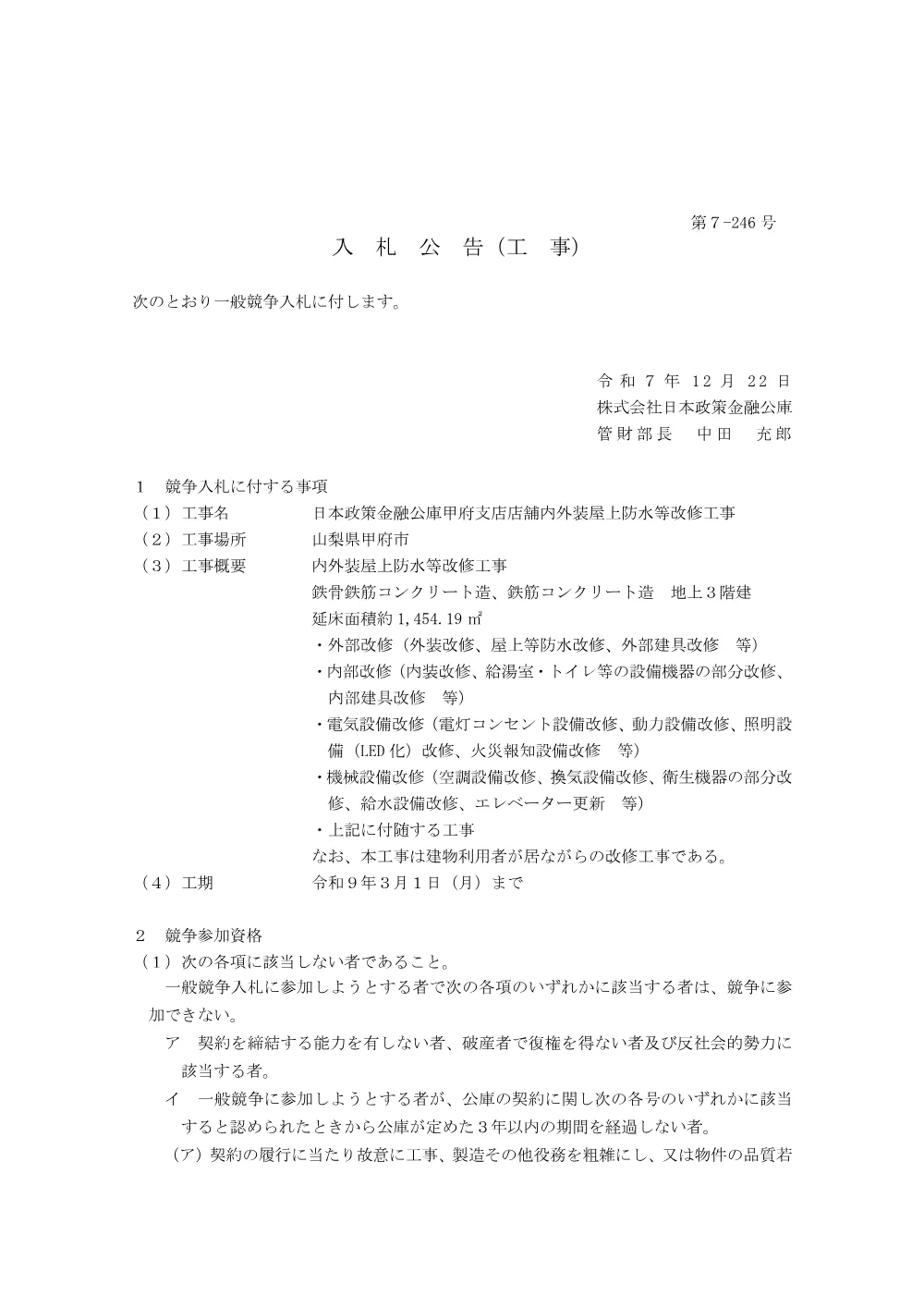 第７-246 号

入 札 公 告（工 事）

次のとおり一般競争入札に付します。

令 和 ７ 年 12 月 22 日
株式会社日本政策金融公庫
管 財 部 長　 中 田　 充 郎

１　競争入札に付する事項
（１）工事名　　　日本政策金融公庫甲府支店店舗内外装屋上防水等改修工事
（２）工事場所　　山梨県甲府市
（３）工事概要　　内外装屋上防水等改修工事
鉄骨鉄筋コンクリート造、鉄筋コンクリート造　地上３階建
延床面積約 1,454.19 ㎡
・外部改修（外装改修、屋上等防水改修、外部建具改修　等）
・内部改修（内装改修、給湯室・トイレ等の設備機器の部分改修、内部建具改修　等）
・電気設備改修（電灯コンセント設備改修、動力設備改修、照明設備（LED 化）改修、火災報知設備改修　等）
・機械設備改修（空調設備改修、換気設備改修、衛生機器の部分改修、給水設備改修、エレベーター更新　等）
・上記に付随する工事
なお、本工事は建物利用者が居ながらの改修工事である。
（４）工期　　　　令和９年３月１日（月）まで

２　競争参加資格
（１）次の各項に該当しない者であること。
一般競争入札に参加しようとする者で次の各項のいずれかに該当する者は、競争に参加できない。
ア　契約を締結する能力を有しない者、破産者で復権を得ない者及び反社会的勢力に該当する者。
イ　一般競争に参加しようとする者が、公庫の契約に関し次の各号のいずれかに該当すると認められたときから公庫が定めた３年以内の期間を経過しない者。
（ア）契約の履行に当たり故意に工事、製造その他役務を粗雑にし、又は物件の品質若